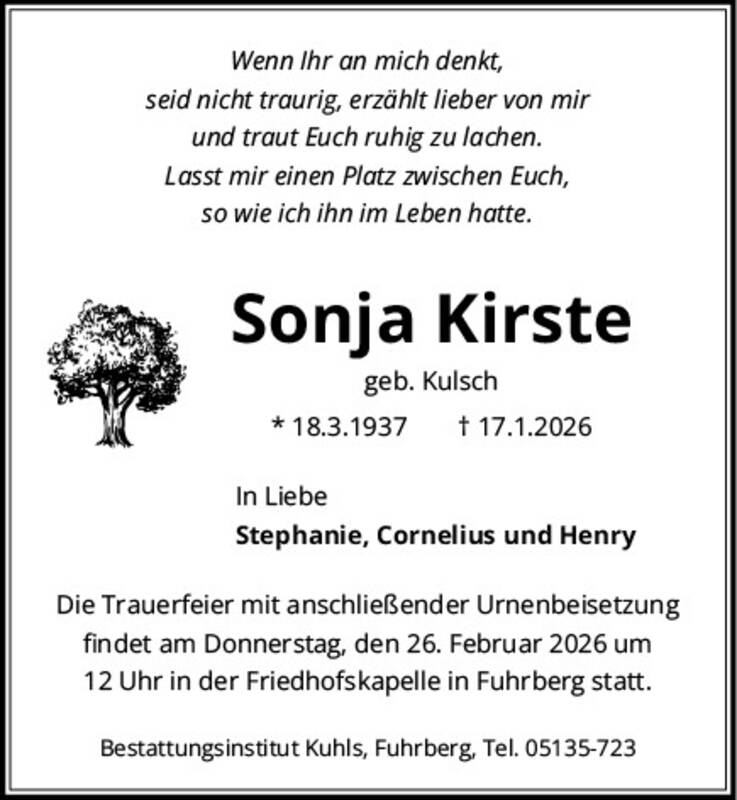 Wenn Ihr an mich denkt,
seid nicht traurig, erzählt lieber von mir
und traut Euch ruhig zu lachen.
Lasst mir einen Platz zwischen Euch,
so wie ich ihn im Leben hatte.

Sonja Kirste

geb. Kulsch

* 18.3.1937 † 17.1.2026

In Liebe
Stephanie, Cornelius und Henry

Die Trauerfeier mit anschließender Urnenbeisetzung findet am Donnerstag, den 26. Februar 2026 um 12 Uhr in der Friedhofskapelle in Fuhrberg statt.

Bestattungsinstitut Kuhls, Fuhrberg, Tel. 05135-723